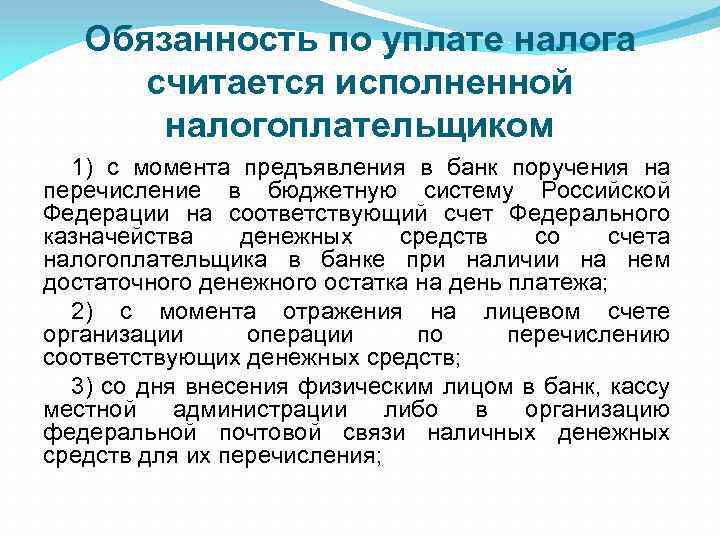 Обязанность по уплате налога считается исполненной налогоплательщиком

1) с момента предъявления в банк поручения на перечисление в бюджетную систему Российской Федерации на соответствующий счет Федерального казначейства денежных средств со счета налогоплательщика в банке при наличии на нем достаточного денежного остатка на день платежа;

2) с момента отражения на лицевом счете организации операции по перечислению соответствующих денежных средств;

3) со дня внесения физическим лицом в банк, кассу местной администрации либо в организацию федеральной почтовой связи наличных денежных средств для их перечисления;